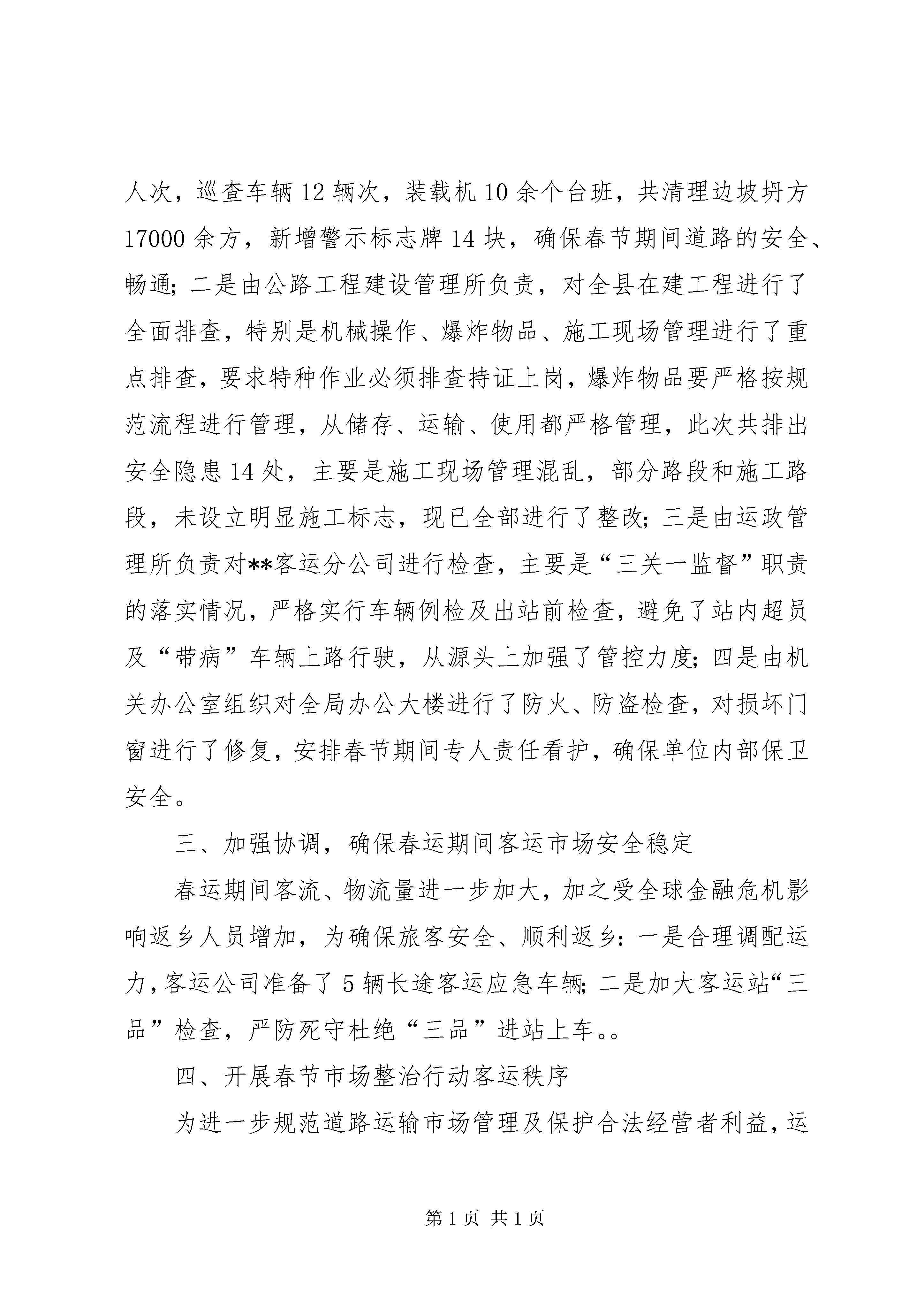 人次，巡查车辆 12 辆次，装载机 10 余个台班，共清理边坡坍方 17000 余方，新增警示标志牌 14 块，确保春节期间道路的安全、畅通；二是由公路工程建设管理所负责，对全县在建工程进行了全面排查，特别是机械操作、爆炸物品、施工现场管理进行了重点排查，要求特种作业必须排查持证上岗，爆炸物品要严格按规范流程进行管理，从储存、运输、使用都严格管理，此次共排出安全隐患 14 处，主要是施工现场管理混乱，部分路段和施工路段，未设立明显施工标志，现已全部进行了整改；三是由运政管理所负责对**客运分公司进行检查，主要是“三关一监督”职责的落实情况，严格实行车辆例检及出站前检查，避免了站内超员及“带病”车辆上路行驶，从源头上加强了管控力度；四是由机关办公室组织对全局办公大楼进行了防火、防盗检查，对损坏门窗进行了修复，安排春节期间专人责任看护，确保单位内部保卫安全。

三、加强协调，确保春运期间客运市场安全稳定

春运期间客流、物流量进一步加大，加之受全球金融危机影响返乡人员增加，为确保旅客安全、顺利返乡：一是合理调配运力，客运公司准备了 5 辆长途客运应急车辆；二是加大客运站“三品”检查，严防死守杜绝“三品”进站上车。。

四、开展春节市场整治行动客运秩序

为进一步规范道路运输市场管理及保护合法经营者利益，运

第 1 页 共 1 页